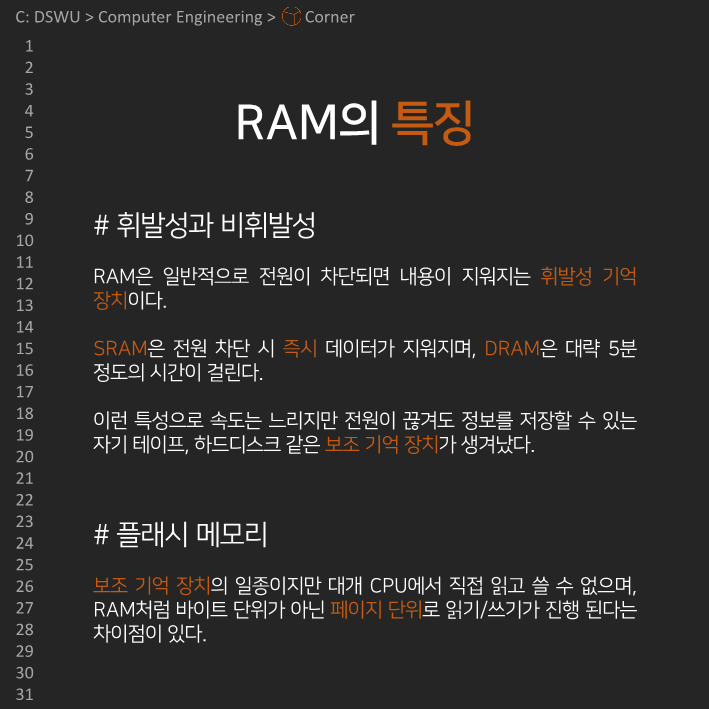 C: DSWU > Computer Engineering > Corner

1
2
3
4
5
6
7
8
9
10
11
12
13
14
15
16
17
18
19
20
21
22
23
24
25
26
27
28
29
30
31

RAM의 특징

# 휘발성과 비휘발성

RAM은 일반적으로 전원이 차단되면 내용이 지워지는 휘발성 기억 장치이다.

SRAM은 전원 차단 시 즉시 데이터가 지워지며, DRAM은 대략 5분 정도의 시간이 걸린다.

이런 특성으로 속도는 느리지만 전원이 끊겨도 정보를 저장할 수 있는 자기 테이프, 하드디스크 같은 보조 기억 장치가 생겨났다.

# 플래시 메모리

보조 기억 장치의 일종이지만 대개 CPU에서 직접 읽고 쓸 수 없으며, RAM처럼 바이트 단위가 아닌 페이지 단위로 읽기/쓰기가 진행 된다는 차이점이 있다.